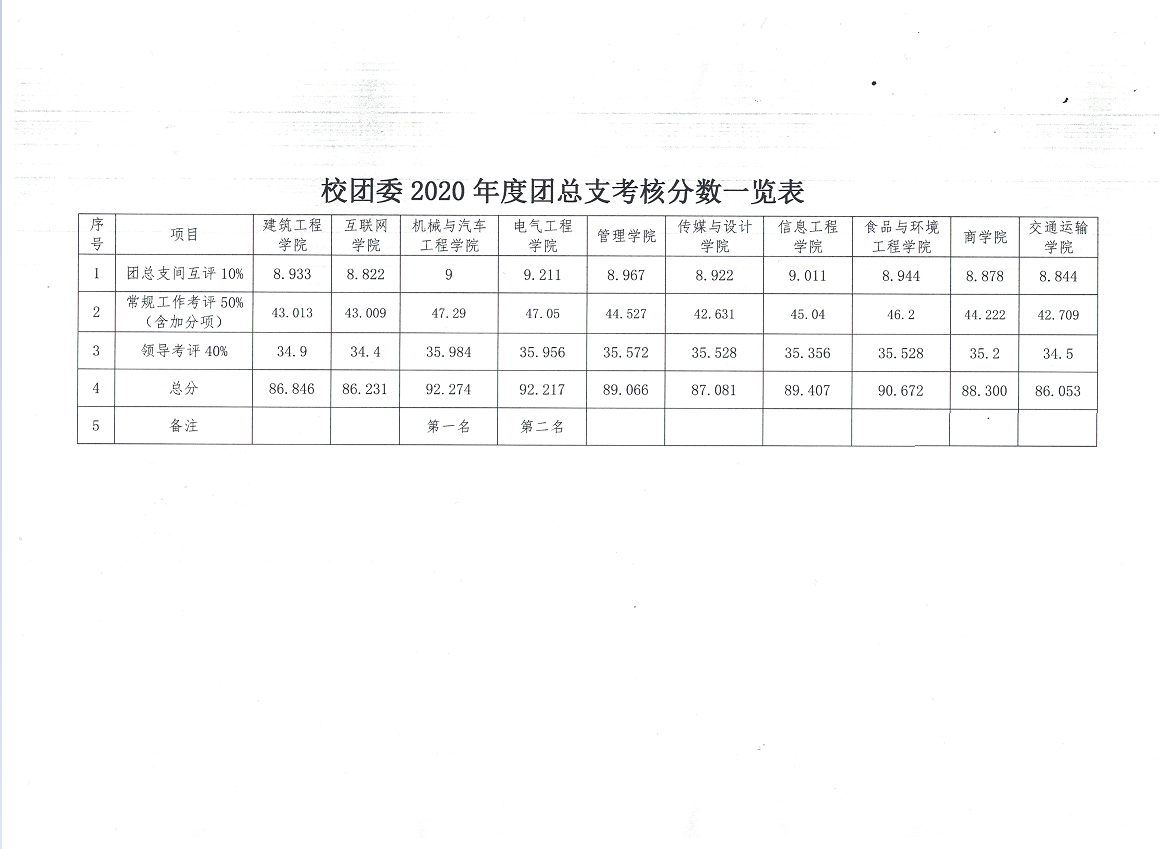 校团委 2020 年度团总支考核分数一览表

| 序号 | 项目 | 建筑工程学院 | 互联网学院 | 机械与汽车工程学院 | 电气工程学院 | 管理学院 | 传媒与设计学院 | 信息工程学院 | 食品与环境工程学院 | 商学院 | 交通运输学院 |
|---|---|---|---|---|---|---|---|---|---|---|---|
| 1 | 团总支间互评 10% | 8.933 | 8.822 | 9 | 9.211 | 8.967 | 8.922 | 9.011 | 8.944 | 8.878 | 8.844 |
| 2 | 常规工作考评 50%（含加分项） | 43.013 | 43.009 | 47.29 | 47.05 | 44.527 | 42.631 | 45.04 | 46.2 | 44.222 | 42.709 |
| 3 | 领导考评 40% | 34.9 | 34.4 | 35.984 | 35.956 | 35.572 | 35.528 | 35.356 | 35.528 | 35.2 | 34.5 |
| 4 | 总分 | 86.846 | 86.231 | 92.274 | 92.217 | 89.066 | 87.081 | 89.407 | 90.672 | 88.300 | 86.053 |
| 5 | 备注 | | | 第一名 | 第二名 | | | | | | |